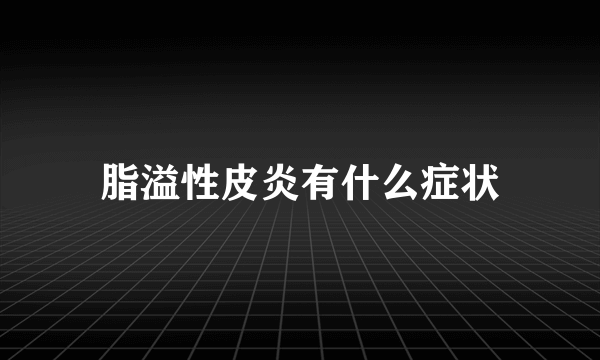 脂溢性皮炎有什么症状